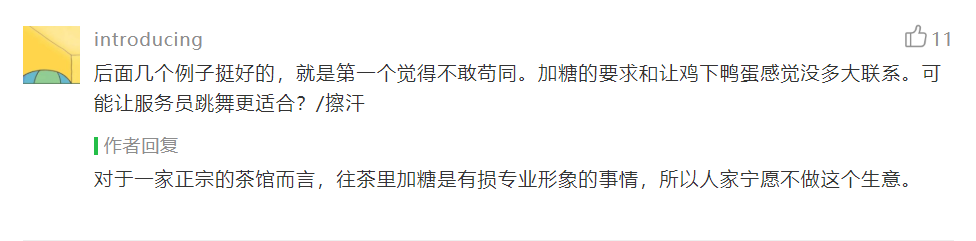 introducing

11

后面几个例子挺好的，就是第一个觉得不敢苟同。加糖的要求和让鸡下鸭蛋感觉没多大联系。可能让服务员跳舞更适合？/擦汗

作者回复

对于一家正宗的茶馆而言，往茶里加糖是有损专业形象的事情，所以人家宁愿不做这个生意。